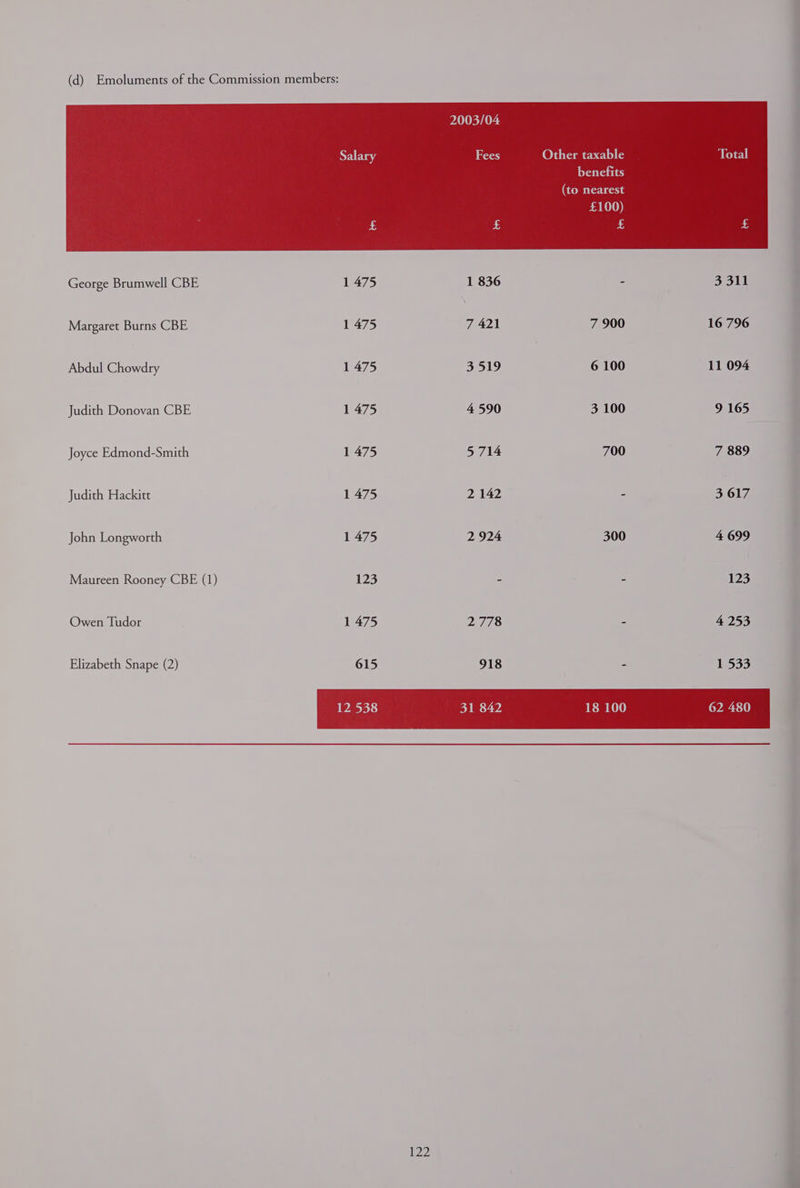 (d) Emoluments of the Commission members:

2003/04

| | Salary £ | Fees £ | Other taxable benefits (to nearest £100) £ | Total £ |
|---|---|---|---|---|
| George Brumwell CBE | 1 475 | 1 836 | - | 3 311 |
| Margaret Burns CBE | 1 475 | 7 421 | 7 900 | 16 796 |
| Abdul Chowdry | 1 475 | 3 519 | 6 100 | 11 094 |
| Judith Donovan CBE | 1 475 | 4 590 | 3 100 | 9 165 |
| Joyce Edmond-Smith | 1 475 | 5 714 | 700 | 7 889 |
| Judith Hackitt | 1 475 | 2 142 | - | 3 617 |
| John Longworth | 1 475 | 2 924 | 300 | 4 699 |
| Maureen Rooney CBE (1) | 123 | - | - | 123 |
| Owen Tudor | 1 475 | 2 778 | - | 4 253 |
| Elizabeth Snape (2) | 615 | 918 | - | 1 533 |
| | 12 538 | 31 842 | 18 100 | 62 480 |

122